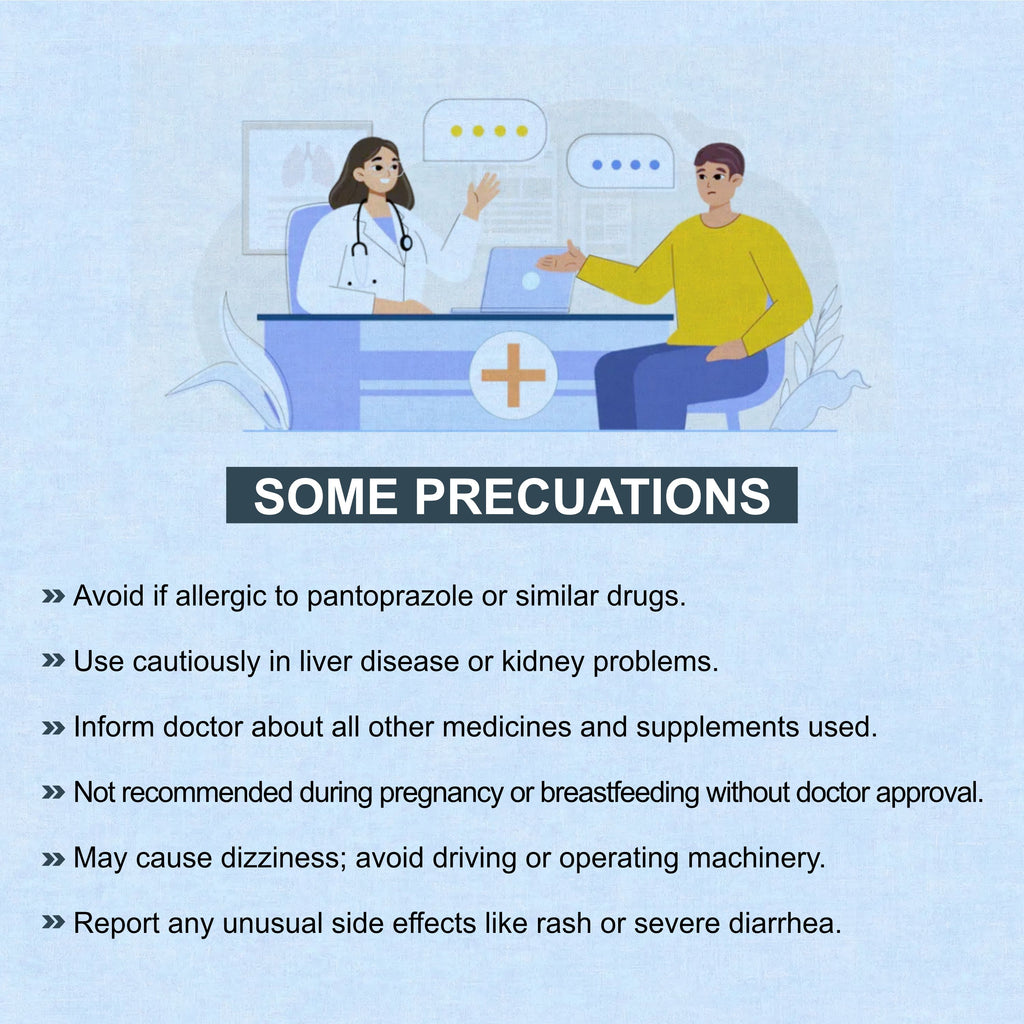 SOME PRECUATIONS

» Avoid if allergic to pantoprazole or similar drugs.

» Use cautiously in liver disease or kidney problems.

» Inform doctor about all other medicines and supplements used.

» Not recommended during pregnancy or breastfeeding without doctor approval.

» May cause dizziness; avoid driving or operating machinery.

» Report any unusual side effects like rash or severe diarrhea.